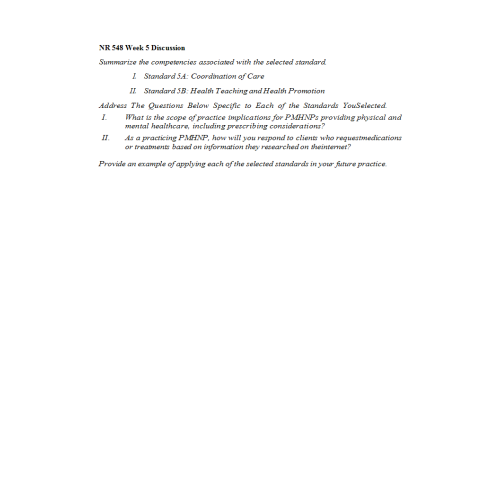 NR 548 Week 5 Discussion

Summarize the competencies associated with the selected standard.

I. Standard 5A: Coordination of Care

II. Standard 5B: Health Teaching and Health Promotion

Address The Questions Below Specific to Each of the Standards YouSelected.

I. What is the scope of practice implications for PMHNPs providing physical and mental healthcare, including prescribing considerations?

II. As a practicing PMHNP, how will you respond to clients who requestmedications or treatments based on information they researched on theinternet?

Provide an example of applying each of the selected standards in your future practice.